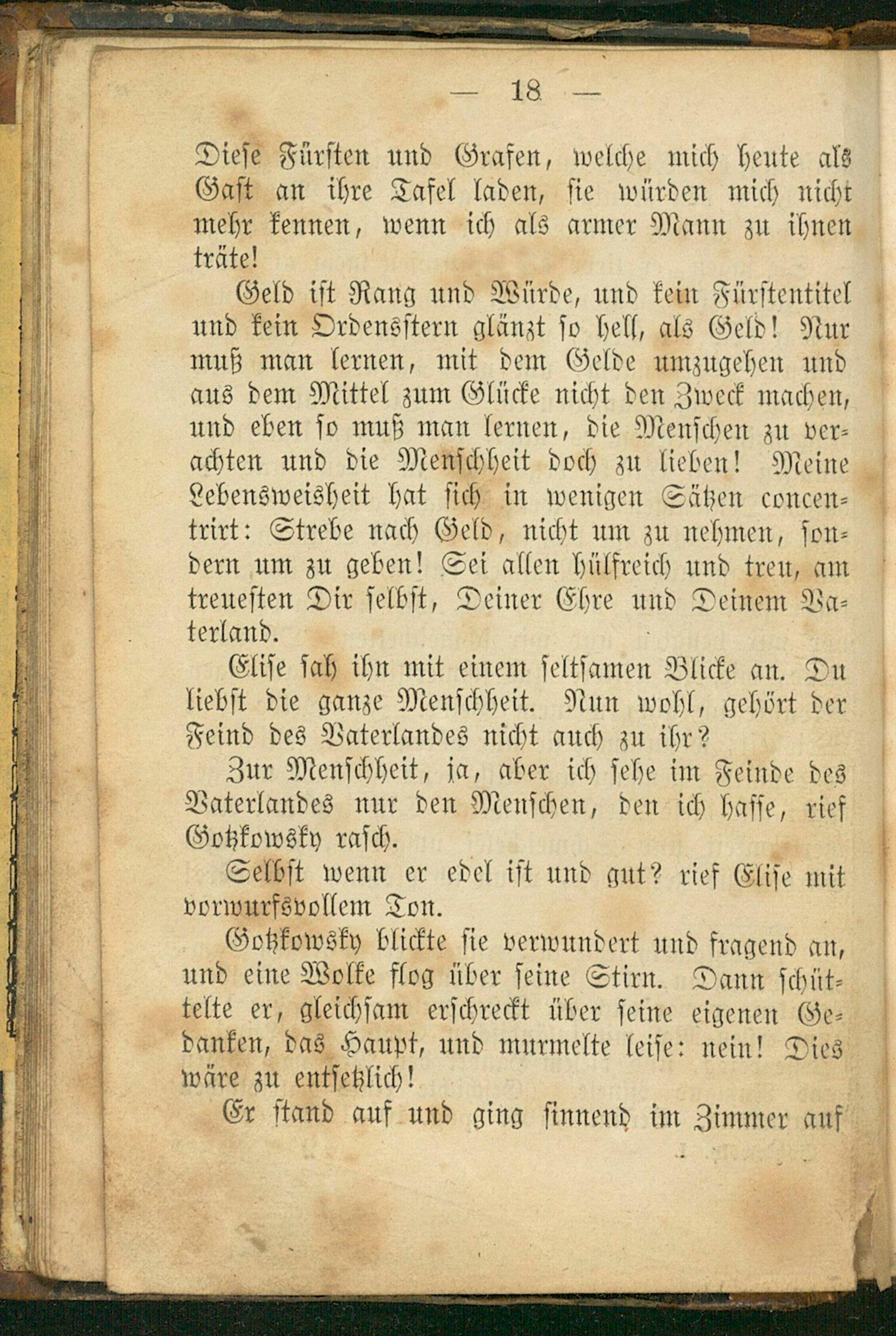 — 18 —

Diese Fürsten und Grafen, welche mich heute als Gast an ihre Tafel laden, sie würden mich nicht mehr kennen, wenn ich als armer Mann zu ihnen träte!

Geld ist Rang und Würde, und kein Fürstentitel und kein Ordensstern glänzt so hell, als Geld! Nur muß man lernen, mit dem Gelde umzugehen und aus dem Mittel zum Glücke nicht den Zweck machen, und eben so muß man lernen, die Menschen zu verachten und die Menschheit doch zu lieben! Meine Lebensweisheit hat sich in wenigen Sätzen concentrirt: Strebe nach Geld, nicht um zu nehmen, sondern um zu geben! Sei allen hülfreich und treu, am treuesten Dir selbst, Deiner Ehre und Deinem Vaterland.

Elise sah ihn mit einem seltsamen Blicke an. Du liebst die ganze Menschheit. Nun wohl, gehört der Feind des Vaterlandes nicht auch zu ihr?

Zur Menschheit, ja, aber ich sehe im Feinde des Vaterlandes nur den Menschen, den ich hasse, rief Gotzkowsky rasch.

Selbst wenn er edel ist und gut? rief Elise mit vorwurfsvollem Ton.

Gotzkowsky blickte sie verwundert und fragend an, und eine Wolke flog über seine Stirn. Dann schüttelte er, gleichsam erschreckt über seine eigenen Gedanken, das Haupt, und murmelte leise: nein! Dies wäre zu entsetzlich!

Er stand auf und ging sinnend im Zimmer auf